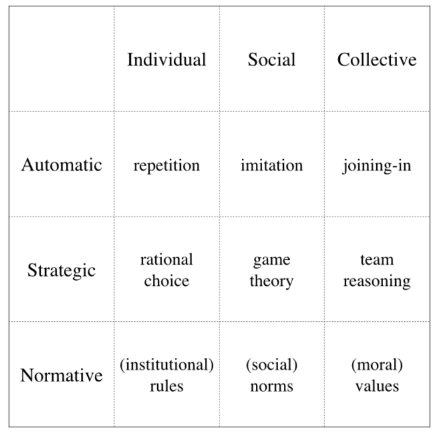 | | Individual | Social | Collective |
|---|---|---|---|
| Automatic | repetition | imitation | joining-in |
| Strategic | rational choice | game theory | team reasoning |
| Normative | (institutional) rules | (social) norms | (moral) values |